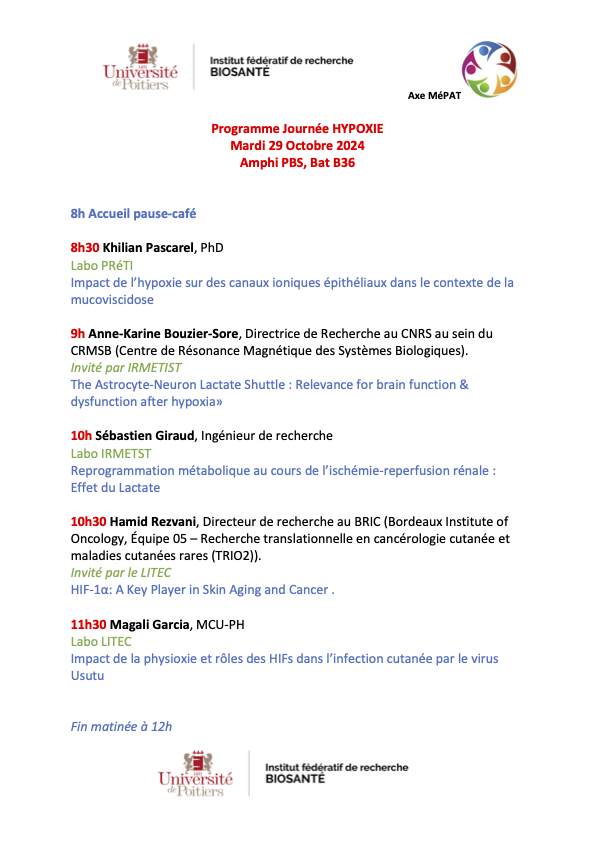 Université de Poitiers

Institut fédératif de recherche
BIOSANTÉ

Axe MéPAT

Programme Journée HYPOXIE
Mardi 29 Octobre 2024
Amphi PBS, Bat B36

8h Accueil pause-café

8h30 Khilian Pascarel, PhD
Labo PRéTI
Impact de l'hypoxie sur des canaux ioniques épithéliaux dans le contexte de la mucoviscidose

9h Anne-Karine Bouzier-Sore, Directrice de Recherche au CNRS au sein du CRMSB (Centre de Résonance Magnétique des Systèmes Biologiques).
Invité par IRMETIST
The Astrocyte-Neuron Lactate Shuttle : Relevance for brain function & dysfunction after hypoxia»

10h Sébastien Giraud, Ingénieur de recherche
Labo IRMETST
Reprogrammation métabolique au cours de l'ischémie-reperfusion rénale : Effet du Lactate

10h30 Hamid Rezvani, Directeur de recherche au BRIC (Bordeaux Institute of Oncology, Équipe 05 – Recherche translationnelle en cancérologie cutanée et maladies cutanées rares (TRIO2)).
Invité par le LITEC
HIF-1α: A Key Player in Skin Aging and Cancer .

11h30 Magali Garcia, MCU-PH
Labo LITEC
Impact de la physioxie et rôles des HIFs dans l'infection cutanée par le virus Usutu

Fin matinée à 12h

Université de Poitiers

Institut fédératif de recherche
BIOSANTÉ